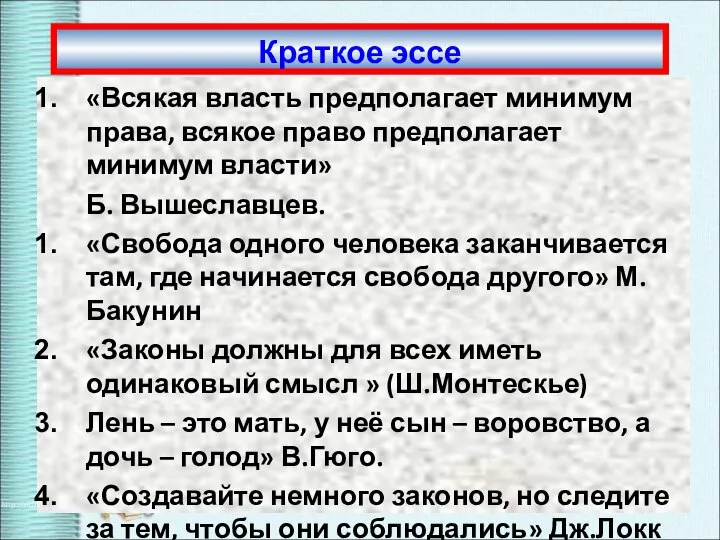 Краткое эссе

1. «Всякая власть предполагает минимум права, всякое право предполагает минимум власти»

Б. Вышеславцев.

1. «Свобода одного человека заканчивается там, где начинается свобода другого» М. Бакунин

2. «Законы должны для всех иметь одинаковый смысл » (Ш.Монтескье)

3. Лень – это мать, у неё сын – воровство, а дочь – голод» В.Гюго.

4. «Создавайте немного законов, но следите за тем, чтобы они соблюдались» Дж.Локк